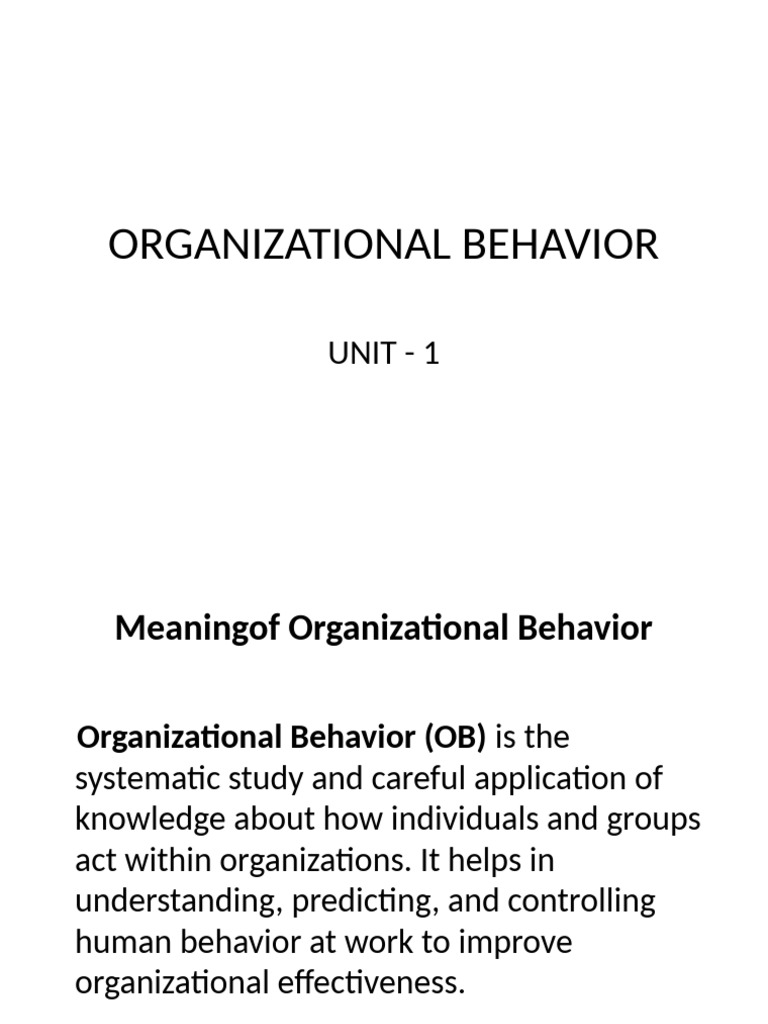 ORGANIZATIONAL BEHAVIOR

UNIT - 1

Meaningof Organizational Behavior

Organizational Behavior (OB) is the systematic study and careful application of knowledge about how individuals and groups act within organizations. It helps in understanding, predicting, and controlling human behavior at work to improve organizational effectiveness.